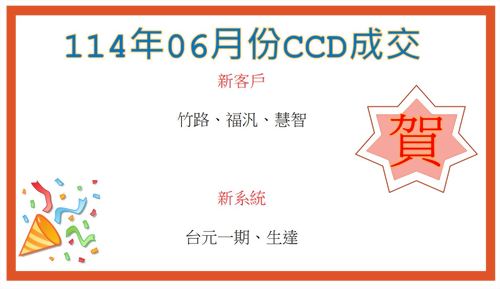 114年06月份CCD成交

新客戶

竹路、福汎、慧智

賀

新系統

台元一期、生達